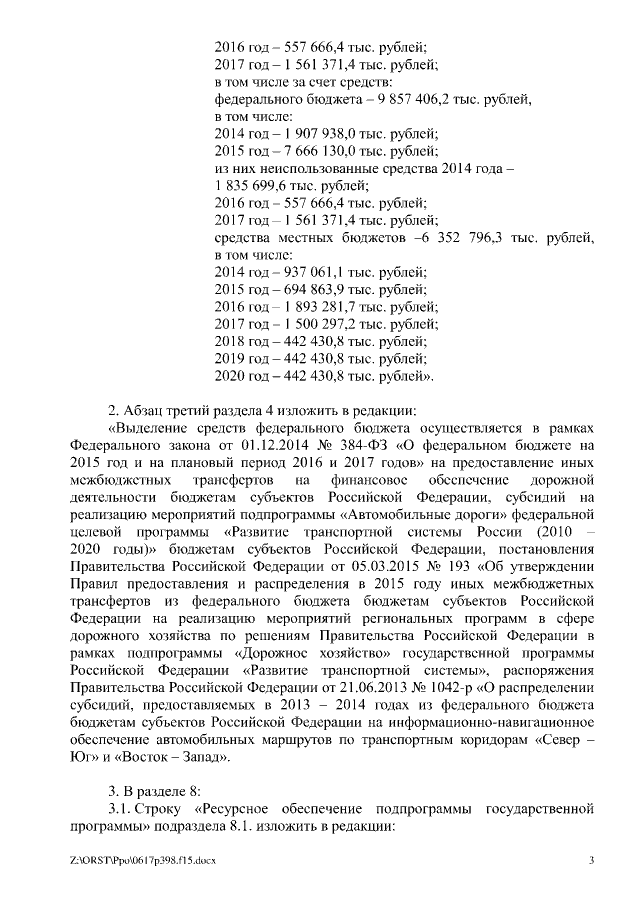 2016 год – 557 666,4 тыс. рублей;
2017 год – 1 561 371,4 тыс. рублей;
в том числе за счет средств:
федерального бюджета – 9 857 406,2 тыс. рублей,
в том числе:
2014 год – 1 907 938,0 тыс. рублей;
2015 год – 7 666 130,0 тыс. рублей;
из них неиспользованные средства 2014 года – 1 835 699,6 тыс. рублей;
2016 год – 557 666,4 тыс. рублей;
2017 год – 1 561 371,4 тыс. рублей;
средства местных бюджетов –6 352 796,3 тыс. рублей, в том числе:
2014 год – 937 061,1 тыс. рублей;
2015 год – 694 863,9 тыс. рублей;
2016 год – 1 893 281,7 тыс. рублей;
2017 год – 1 500 297,2 тыс. рублей;
2018 год – 442 430,8 тыс. рублей;
2019 год – 442 430,8 тыс. рублей;
2020 год – 442 430,8 тыс. рублей».

2. Абзац третий раздела 4 изложить в редакции:
«Выделение средств федерального бюджета осуществляется в рамках Федерального закона от 01.12.2014 № 384-ФЗ «О федеральном бюджете на 2015 год и на плановый период 2016 и 2017 годов» на предоставление иных межбюджетных трансфертов на финансовое обеспечение дорожной деятельности бюджетам субъектов Российской Федерации, субсидий на реализацию мероприятий подпрограммы «Автомобильные дороги» федеральной целевой программы «Развитие транспортной системы России (2010 – 2020 годы)» бюджетам субъектов Российской Федерации, постановления Правительства Российской Федерации от 05.03.2015 № 193 «Об утверждении Правил предоставления и распределения в 2015 году иных межбюджетных трансфертов из федерального бюджета бюджетам субъектов Российской Федерации на реализацию мероприятий региональных программ в сфере дорожного хозяйства по решениям Правительства Российской Федерации в рамках подпрограммы «Дорожное хозяйство» государственной программы Российской Федерации «Развитие транспортной системы», распоряжения Правительства Российской Федерации от 21.06.2013 № 1042-р «О распределении субсидий, предоставляемых в 2013 – 2014 годах из федерального бюджета бюджетам субъектов Российской Федерации на информационно-навигационное обеспечение автомобильных маршрутов по транспортным коридорам «Север – Юг» и «Восток – Запад».

3. В разделе 8:
3.1. Строку «Ресурсное обеспечение подпрограммы государственной программы» подраздела 8.1. изложить в редакции:

Z:\ORST\Ppo\0617p398.f15.docx
3